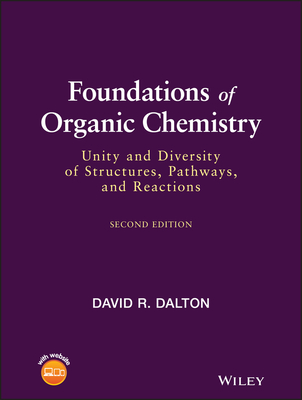 Foundations of Organic Chemistry

Unity and Diversity of Structures, Pathways, and Reactions

SECOND EDITION

DAVID R. DALTON

with website

WILEY